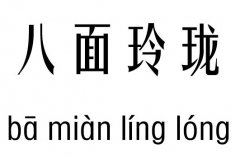 八面玲珑

bā miàn líng lóng